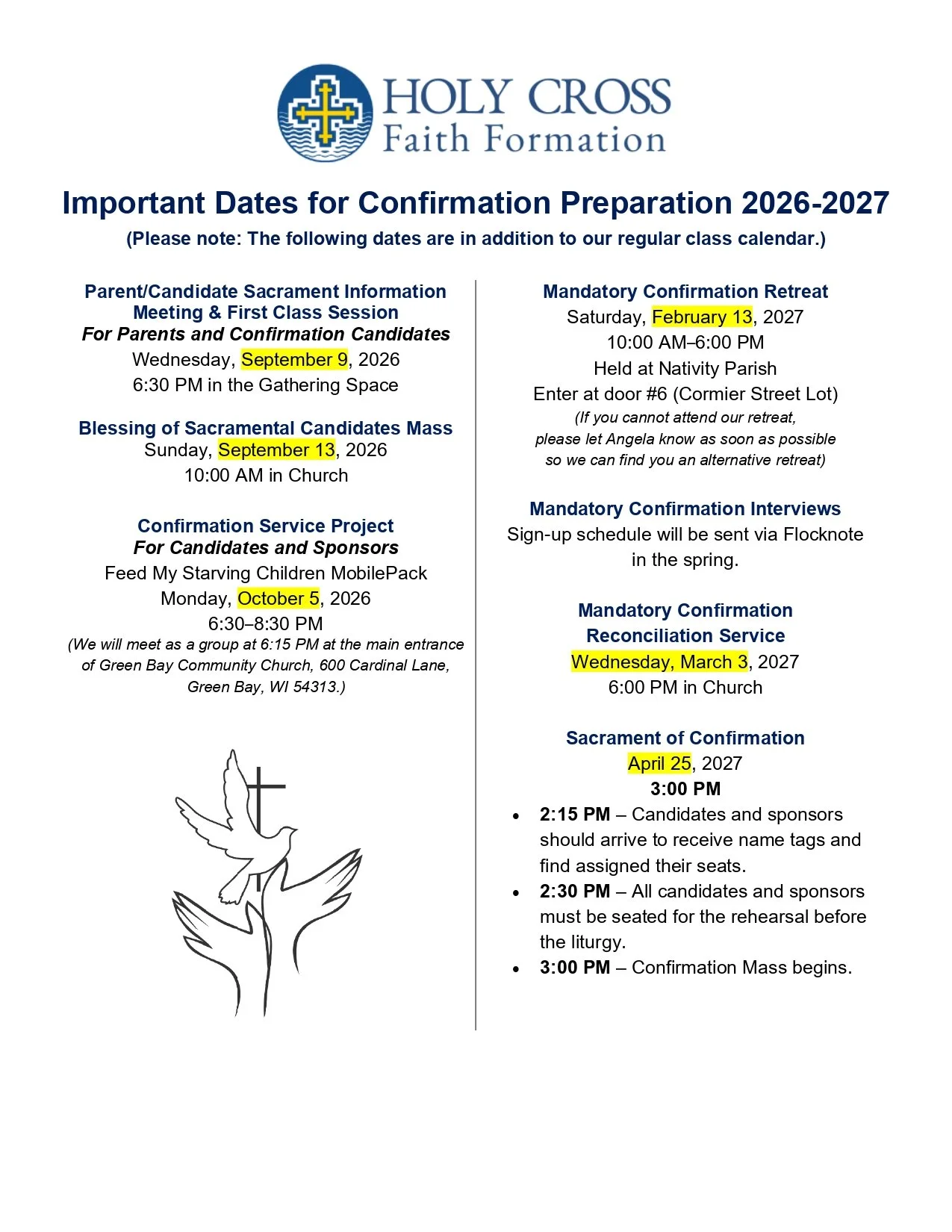 HOLY CROSS
Faith Formation

Important Dates for Confirmation Preparation 2026-2027
(Please note: The following dates are in addition to our regular class calendar.)

Parent/Candidate Sacrament Information Meeting & First Class Session
For Parents and Confirmation Candidates
Wednesday, September 9, 2026
6:30 PM in the Gathering Space

Blessing of Sacramental Candidates Mass
Sunday, September 13, 2026
10:00 AM in Church

Confirmation Service Project
For Candidates and Sponsors
Feed My Starving Children MobilePack
Monday, October 5, 2026
6:30–8:30 PM
(We will meet as a group at 6:15 PM at the main entrance of Green Bay Community Church, 600 Cardinal Lane, Green Bay, WI 54313.)

Mandatory Confirmation Retreat
Saturday, February 13, 2027
10:00 AM–6:00 PM
Held at Nativity Parish
Enter at door #6 (Cormier Street Lot)
(If you cannot attend our retreat, please let Angela know as soon as possible so we can find you an alternative retreat)

Mandatory Confirmation Interviews
Sign-up schedule will be sent via Flocknote in the spring.

Mandatory Confirmation Reconciliation Service
Wednesday, March 3, 2027
6:00 PM in Church

Sacrament of Confirmation
April 25, 2027
3:00 PM
• 2:15 PM – Candidates and sponsors should arrive to receive name tags and find assigned their seats.
• 2:30 PM – All candidates and sponsors must be seated for the rehearsal before the liturgy.
• 3:00 PM – Confirmation Mass begins.